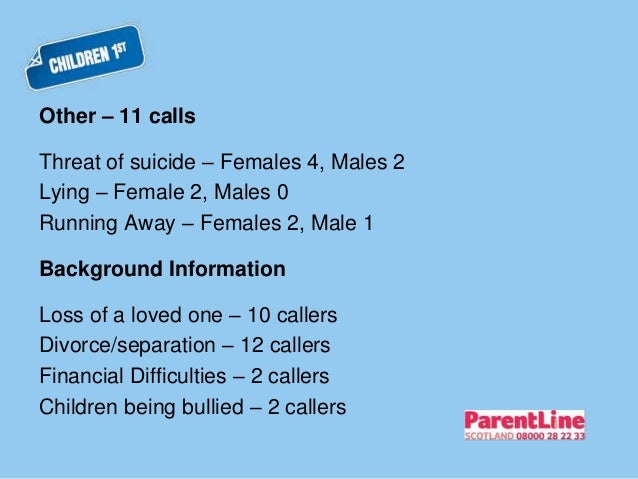 CHILDREN 1ST

Other – 11 calls

Threat of suicide – Females 4, Males 2
Lying – Female 2, Males 0
Running Away – Females 2, Male 1

Background Information

Loss of a loved one – 10 callers
Divorce/separation – 12 callers
Financial Difficulties – 2 callers
Children being bullied – 2 callers

ParentLine
SCOTLAND 08000 28 22 33